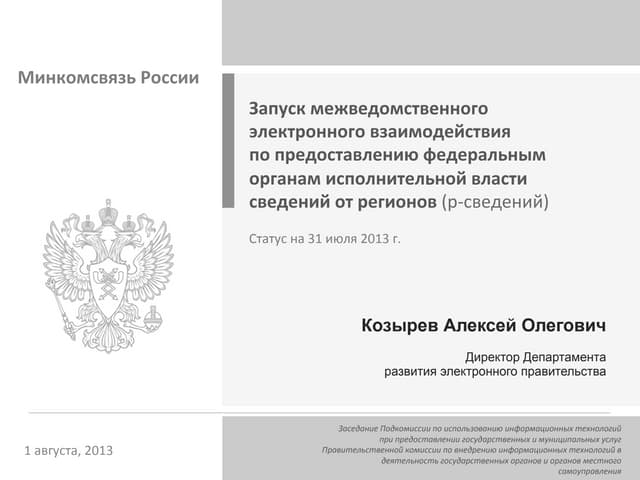 Минкомсвязь России

Запуск межведомственного электронного взаимодействия по предоставлению федеральным органам исполнительной власти сведений от регионов (р-сведений)

Статус на 31 июля 2013 г.

Козырев Алексей Олегович

Директор Департамента развития электронного правительства

1 августа, 2013

Заседание Подкомиссии по использованию информационных технологий при предоставлении государственных и муниципальных услуг Правительственной комиссии по внедрению информационных технологий в деятельность государственных органов и органов местного самоуправления